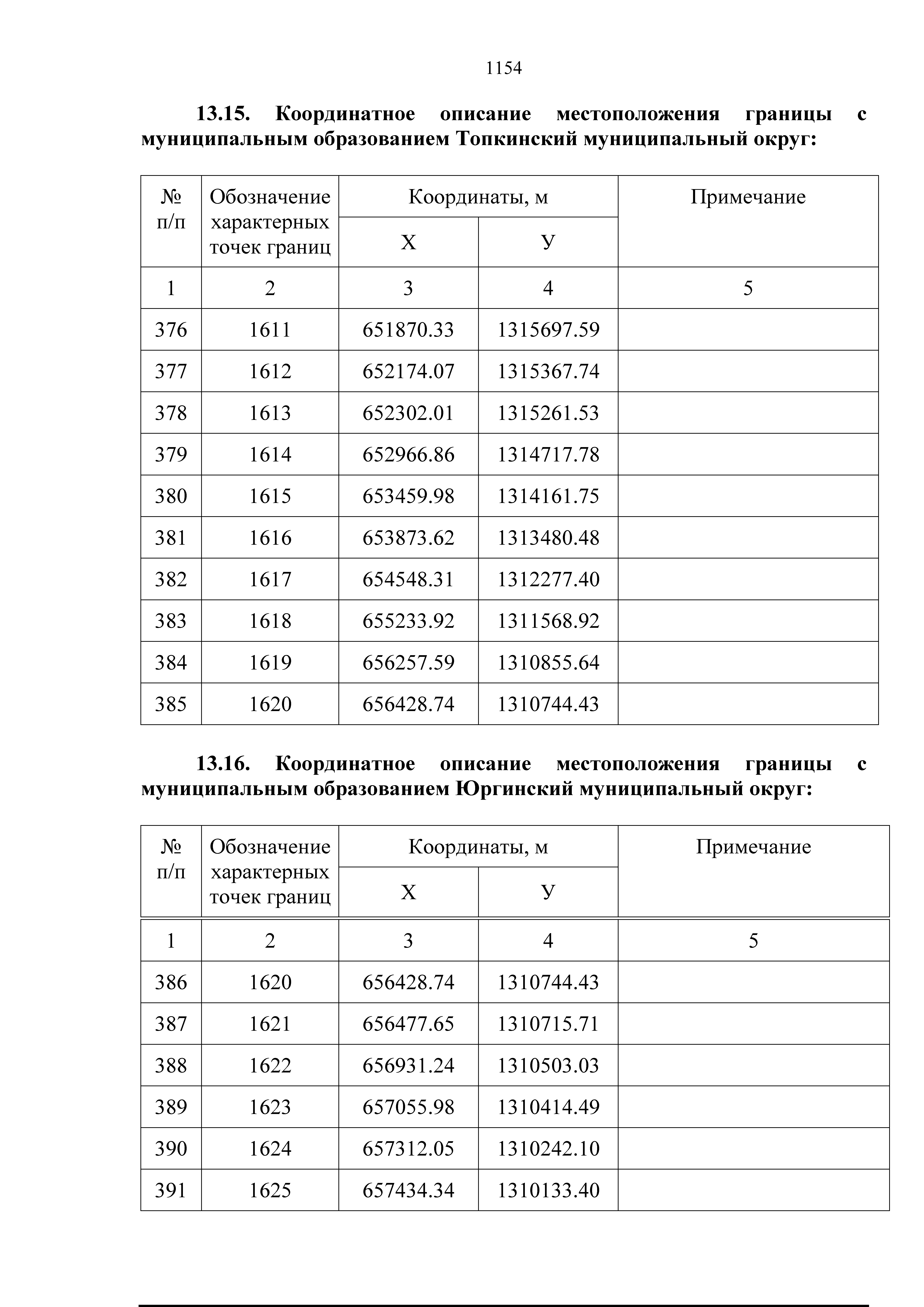 1154

13.15. Координатное описание местоположения границы с муниципальным образованием Топкинский муниципальный округ:

| № п/п | Обозначение характерных точек границ | Координаты, м X | Координаты, м У | Примечание |
|---|---|---|---|---|
| 1 | 2 | 3 | 4 | 5 |
| 376 | 1611 | 651870.33 | 1315697.59 | |
| 377 | 1612 | 652174.07 | 1315367.74 | |
| 378 | 1613 | 652302.01 | 1315261.53 | |
| 379 | 1614 | 652966.86 | 1314717.78 | |
| 380 | 1615 | 653459.98 | 1314161.75 | |
| 381 | 1616 | 653873.62 | 1313480.48 | |
| 382 | 1617 | 654548.31 | 1312277.40 | |
| 383 | 1618 | 655233.92 | 1311568.92 | |
| 384 | 1619 | 656257.59 | 1310855.64 | |
| 385 | 1620 | 656428.74 | 1310744.43 | |

13.16. Координатное описание местоположения границы с муниципальным образованием Юргинский муниципальный округ:

| № п/п | Обозначение характерных точек границ | Координаты, м X | Координаты, м У | Примечание |
|---|---|---|---|---|
| 1 | 2 | 3 | 4 | 5 |
| 386 | 1620 | 656428.74 | 1310744.43 | |
| 387 | 1621 | 656477.65 | 1310715.71 | |
| 388 | 1622 | 656931.24 | 1310503.03 | |
| 389 | 1623 | 657055.98 | 1310414.49 | |
| 390 | 1624 | 657312.05 | 1310242.10 | |
| 391 | 1625 | 657434.34 | 1310133.40 | |